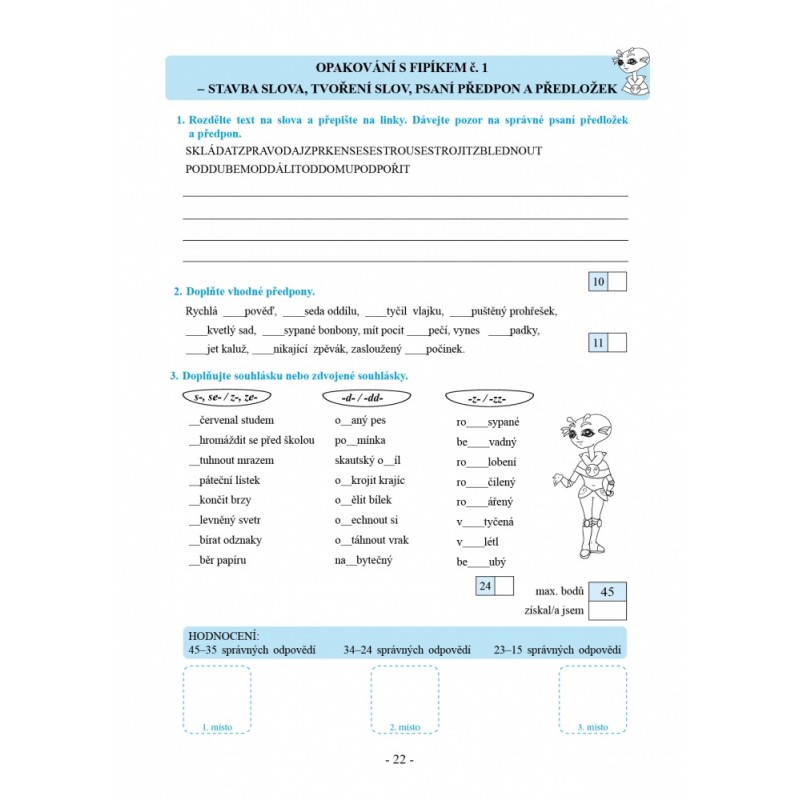 OPAKOVÁNÍ S FIPÍKEM č. 1
– STAVBA SLOVA, TVOŘENÍ SLOV, PSANÍ PŘEDPON A PŘEDLOŽEK

1. Rozdělte text na slova a přepište na linky. Dávejte pozor na správné psaní předložek a předpon.

SKLÁDATZPRAVODAJZPRKENSESESTROUSESTROJITZBLEDNOUT
PODDUBEMODDÁLITODDOMUPODPOŘIT

10

2. Doplňte vhodné předpony.

Rychlá ____pověď, ____seda oddílu, ____tyčil vlajku, ____puštěný prohřešek, ____kvetlý sad, ____sypané bonbony, mít pocit ____pečí, vynes ____padky, ____jet kaluž, ____nikající zpěvák, zasloužený ____počinek.

11

3. Doplňujte souhlásku nebo zdvojené souhlásky.

s-, se- / z-, ze-
__červenal studem
__hromáždit se před školou
__tuhnout mrazem
__páteční lístek
__končit brzy
__levněný svetr
__bírat odznaky
__běr papíru

-d- / -dd-
o__aný pes
po__mínka
skautský o__íl
o__krojit krajíc
o__ělit bílek
o__echnout si
o__táhnout vrak
na__bytečný

-z- / -zz-
ro____sypané
be____vadný
ro____lobení
ro____čilený
ro____ářený
v____tyčená
v____létl
be____ubý

24

max. bodů 45
získal/a jsem

HODNOCENÍ:
45–35 správných odpovědí 34–24 správných odpovědí 23–15 správných odpovědí

1. místo
2. místo
3. místo

- 22 -